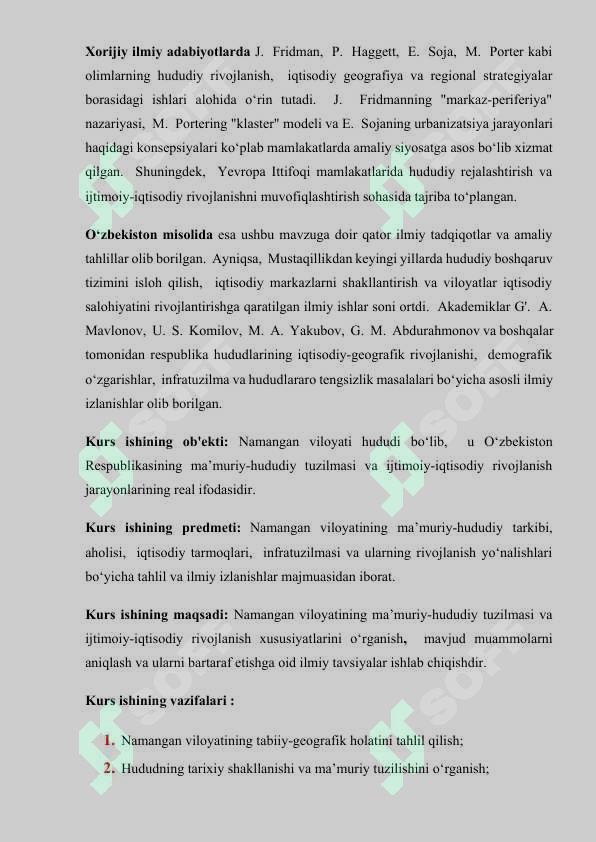 **Xorijiy ilmiy adabiyotlarda** J. Fridman, P. Haggett, E. Soja, M. Porter kabi olimlarning hududiy rivojlanish, iqtisodiy geografiya va regional strategiyalar borasidagi ishlari alohida o‘rin tutadi. J. Fridmanning "markaz-periferiya" nazariyasi, M. Portering "klaster" modeli va E. Sojaning urbanizatsiya jarayonlari haqidagi konsepsiyalari ko‘plab mamlakatlarda amaliy siyosatga asos bo‘lib xizmat qilgan. Shuningdek, Yevropa Ittifoqi mamlakatlarida hududiy rejalashtirish va ijtimoiy-iqtisodiy rivojlanishni muvofiqlashtirish sohasida tajriba to‘plangan.

**O‘zbekiston misolida** esa ushbu mavzuga doir qator ilmiy tadqiqotlar va amaliy tahlillar olib borilgan. Ayniqsa, Mustaqillikdan keyingi yillarda hududiy boshqaruv tizimini isloh qilish, iqtisodiy markazlarni shakllantirish va viloyatlar iqtisodiy salohiyatini rivojlantirishga qaratilgan ilmiy ishlar soni ortdi. Akademiklar G'. A. Mavlonov, U. S. Komilov, M. A. Yakubov, G. M. Abdurahmonov va boshqalar tomonidan respublika hududlarining iqtisodiy-geografik rivojlanishi, demografik o‘zgarishlar, infratuzilma va hududlararo tengsizlik masalalari bo‘yicha asosli ilmiy izlanishlar olib borilgan.

**Kurs ishining ob'ekti:** Namangan viloyati hududi bo‘lib, u O‘zbekiston Respublikasining ma’muriy-hududiy tuzilmasi va ijtimoiy-iqtisodiy rivojlanish jarayonlarining real ifodasidir.

**Kurs ishining predmeti:** Namangan viloyatining ma’muriy-hududiy tarkibi, aholisi, iqtisodiy tarmoqlari, infratuzilmasi va ularning rivojlanish yo‘nalishlari bo‘yicha tahlil va ilmiy izlanishlar majmuasidan iborat.

**Kurs ishining maqsadi:** Namangan viloyatining ma’muriy-hududiy tuzilmasi va ijtimoiy-iqtisodiy rivojlanish xususiyatlarini o‘rganish, mavjud muammolarni aniqlash va ularni bartaraf etishga oid ilmiy tavsiyalar ishlab chiqishdir.

**Kurs ishining vazifalari :**

1. Namangan viloyatining tabiiy-geografik holatini tahlil qilish;
2. Hududning tarixiy shakllanishi va ma’muriy tuzilishini o‘rganish;